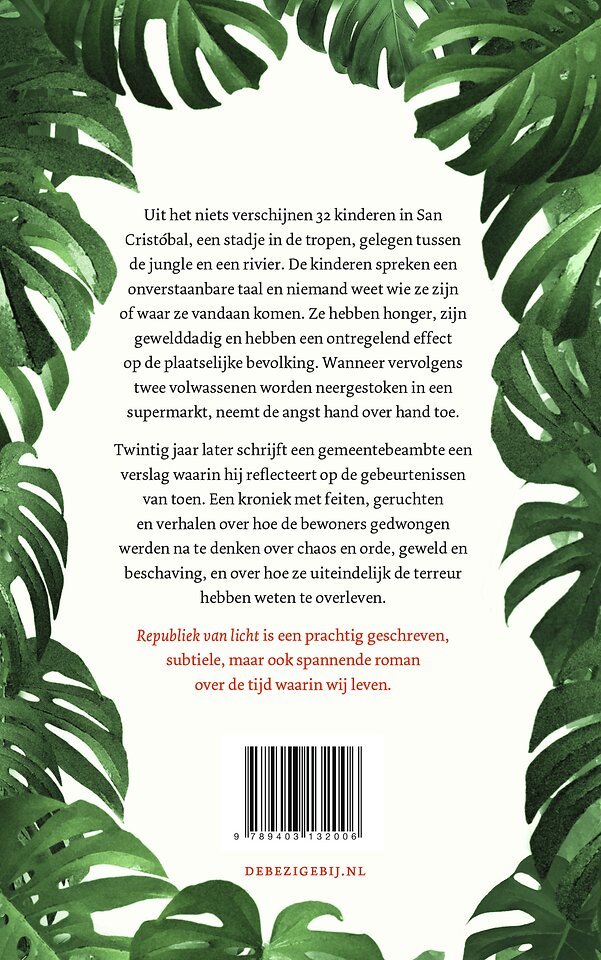 Uit het niets verschijnen 32 kinderen in San Cristóbal, een stadje in de tropen, gelegen tussen de jungle en een rivier. De kinderen spreken een onverstaanbare taal en niemand weet wie ze zijn of waar ze vandaan komen. Ze hebben honger, zijn gewelddadig en hebben een ontregelend effect op de plaatselijke bevolking. Wanneer vervolgens twee volwassenen worden neergestoken in een supermarkt, neemt de angst hand over hand toe.

Twintig jaar later schrijft een gemeentebeambte een verslag waarin hij reflecteert op de gebeurtenissen van toen. Een kroniek met feiten, geruchten en verhalen over hoe de bewoners gedwongen werden na te denken over chaos en orde, geweld en beschaving, en over hoe ze uiteindelijk de terreur hebben weten te overleven.

Republiek van licht is een prachtig geschreven, subtiele, maar ook spannende roman over de tijd waarin wij leven.

9 789403 132006

DEBEZIGEBIJ.NL